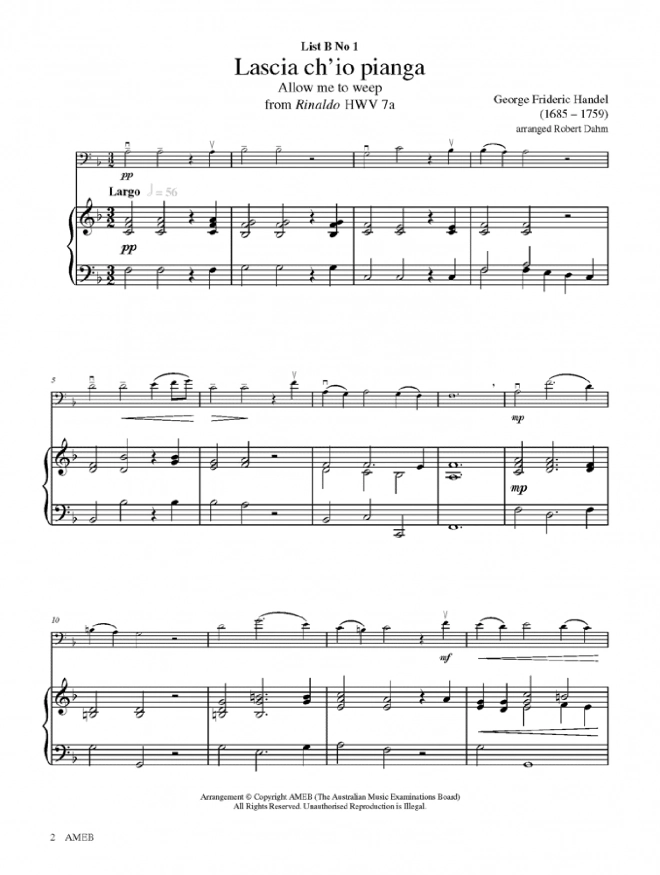 List B No 1

Lascia ch'io pianga

Allow me to weep

from Rinaldo HWV 7a

George Frideric Handel
(1685 – 1759)
arranged Robert Dahm

pp

Largo ♩ = 56

pp

5

mp

mp

10

mf

Arrangement © Copyright AMEB (The Australian Music Examinations Board)
All Rights Reserved. Unauthorised Reproduction is Illegal.

2 AMEB